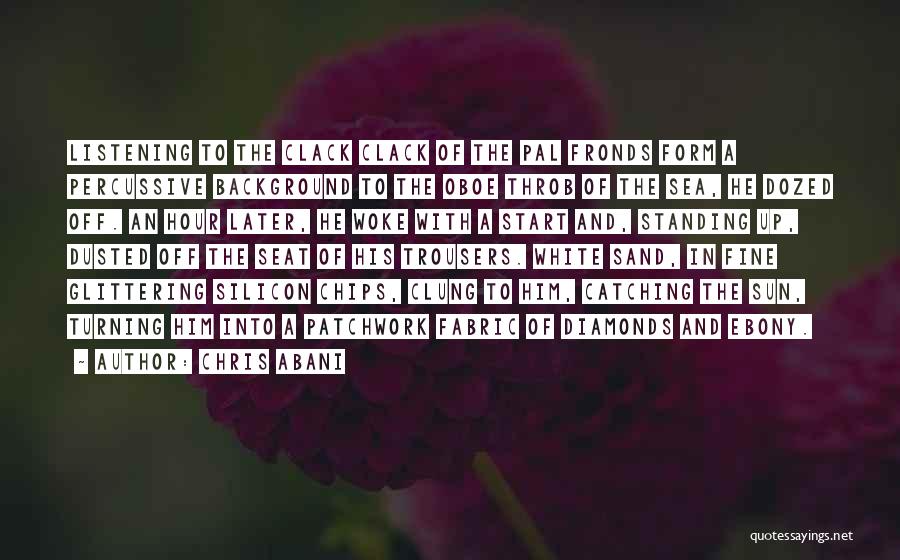 LISTENING TO THE CLACK CLACK OF THE PAL FRONDS FORM A PERCUSSIVE BACKGROUND TO THE OBOE THROB OF THE SEA, HE DOZED OFF. AN HOUR LATER, HE WOKE WITH A START AND, STANDING UP, DUSTED OFF THE SEAT OF HIS TROUSERS. WHITE SAND, IN FINE GLITTERING SILICON CHIPS, CLUNG TO HIM, CATCHING THE SUN, TURNING HIM INTO A PATCHWORK FABRIC OF DIAMONDS AND EBONY.

~ AUTHOR: CHRIS ABANI

quotessayings.net